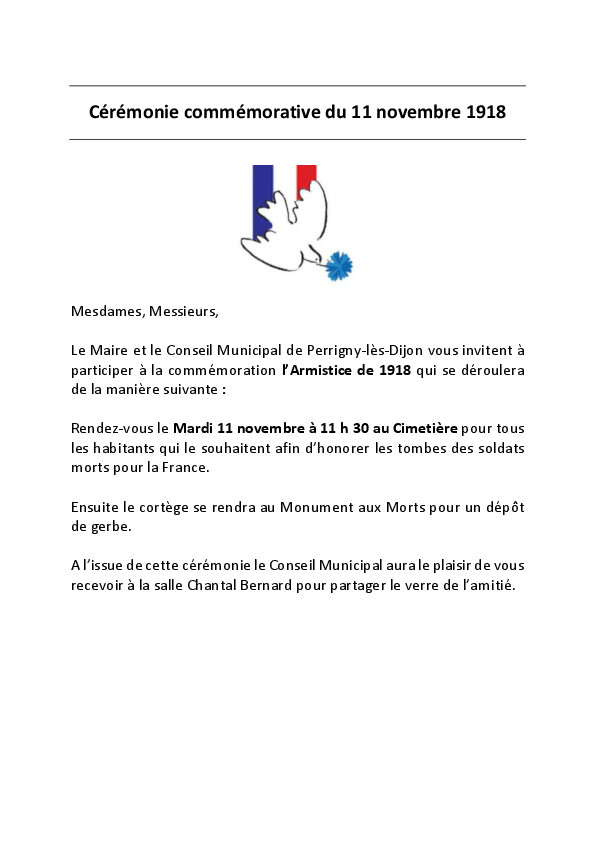 Cérémonie commémorative du 11 novembre 1918

Mesdames, Messieurs,

Le Maire et le Conseil Municipal de Perrigny-lès-Dijon vous invitent à participer à la commémoration l'Armistice de 1918 qui se déroulera de la manière suivante :

Rendez-vous le Mardi 11 novembre à 11 h 30 au Cimetière pour tous les habitants qui le souhaitent afin d'honorer les tombes des soldats morts pour la France.

Ensuite le cortège se rendra au Monument aux Morts pour un dépôt de gerbe.

A l'issue de cette cérémonie le Conseil Municipal aura le plaisir de vous recevoir à la salle Chantal Bernard pour partager le verre de l'amitié.